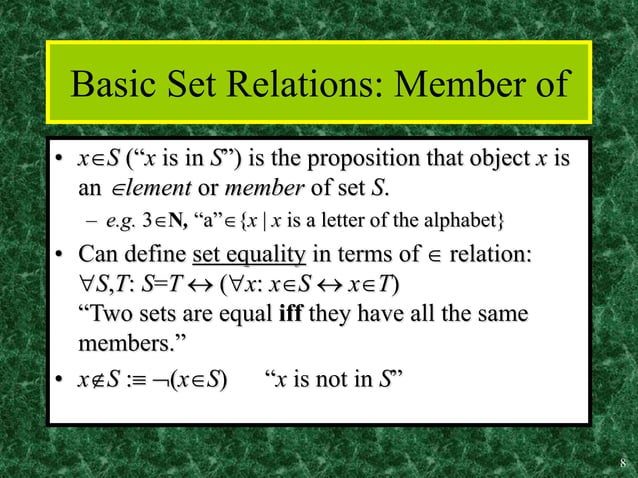 Basic Set Relations: Member of

• $x \in S$ ("$x$ is in $S$") is the proposition that object $x$ is an $\in$lement or member of set $S$.

– e.g. $3 \in \mathbf{N}$, "a"$\in \{x \mid x$ is a letter of the alphabet$\}$

• Can define set equality in terms of $\in$ relation: $\forall S,T$: $S=T \leftrightarrow (\forall x$: $x \in S \leftrightarrow x \in T)$
"Two sets are equal **iff** they have all the same members."

• $x \notin S :\equiv \neg(x \in S)$ "$x$ is not in $S$"

8